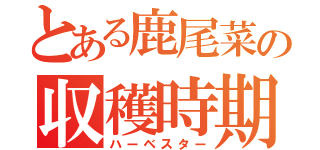 とある鹿尾菜の
収穫時期
ハーベスター